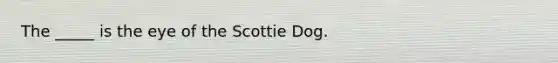 The _____ is the eye of the Scottie Dog.